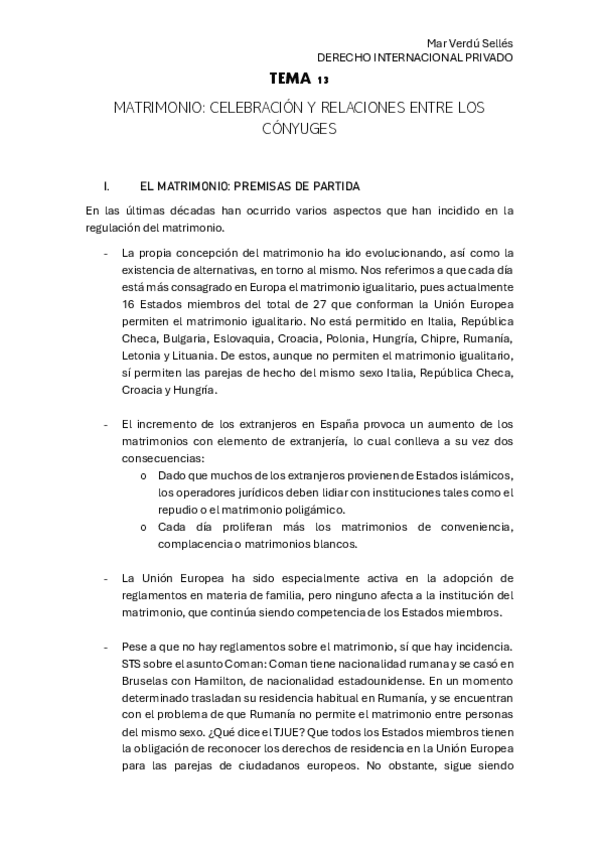 Mar Verdú Sellés
DERECHO INTERNACIONAL PRIVADO

TEMA 13

MATRIMONIO: CELEBRACIÓN Y RELACIONES ENTRE LOS CÓNYUGES

I. EL MATRIMONIO: PREMISAS DE PARTIDA

En las últimas décadas han ocurrido varios aspectos que han incidido en la regulación del matrimonio.

- La propia concepción del matrimonio ha ido evolucionando, así como la existencia de alternativas, en torno al mismo. Nos referimos a que cada día está más consagrado en Europa el matrimonio igualitario, pues actualmente 16 Estados miembros del total de 27 que conforman la Unión Europea permiten el matrimonio igualitario. No está permitido en Italia, República Checa, Bulgaria, Eslovaquia, Croacia, Polonia, Hungría, Chipre, Rumanía, Letonia y Lituania. De estos, aunque no permiten el matrimonio igualitario, sí permiten las parejas de hecho del mismo sexo Italia, República Checa, Croacia y Hungría.

- El incremento de los extranjeros en España provoca un aumento de los matrimonios con elemento de extranjería, lo cual conlleva a su vez dos consecuencias:
o Dado que muchos de los extranjeros provienen de Estados islámicos, los operadores jurídicos deben lidiar con instituciones tales como el repudio o el matrimonio poligámico.
o Cada día proliferan más los matrimonios de conveniencia, complacencia o matrimonios blancos.

- La Unión Europea ha sido especialmente activa en la adopción de reglamentos en materia de familia, pero ninguno afecta a la institución del matrimonio, que continúa siendo competencia de los Estados miembros.

- Pese a que no hay reglamentos sobre el matrimonio, sí que hay incidencia. STS sobre el asunto Coman: Coman tiene nacionalidad rumana y se casó en Bruselas con Hamilton, de nacionalidad estadounidense. En un momento determinado trasladan su residencia habitual en Rumanía, y se encuentran con el problema de que Rumanía no permite el matrimonio entre personas del mismo sexo. ¿Qué dice el TJUE? Que todos los Estados miembros tienen la obligación de reconocer los derechos de residencia en la Unión Europea para las parejas de ciudadanos europeos. No obstante, sigue siendo